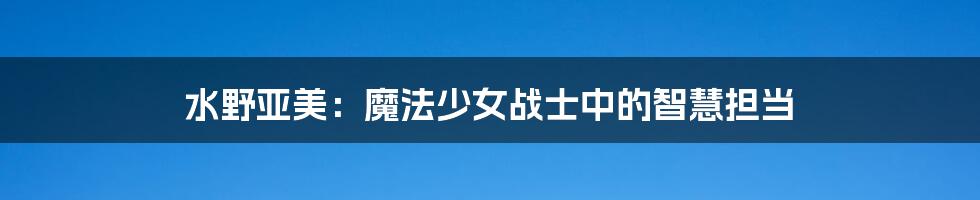 水野亚美：魔法少女战士中的智慧担当